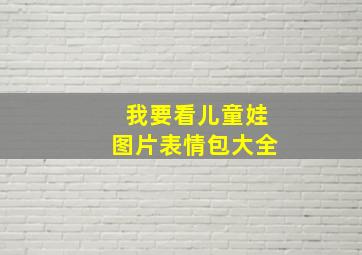 我要看儿童娃
图片表情包大全